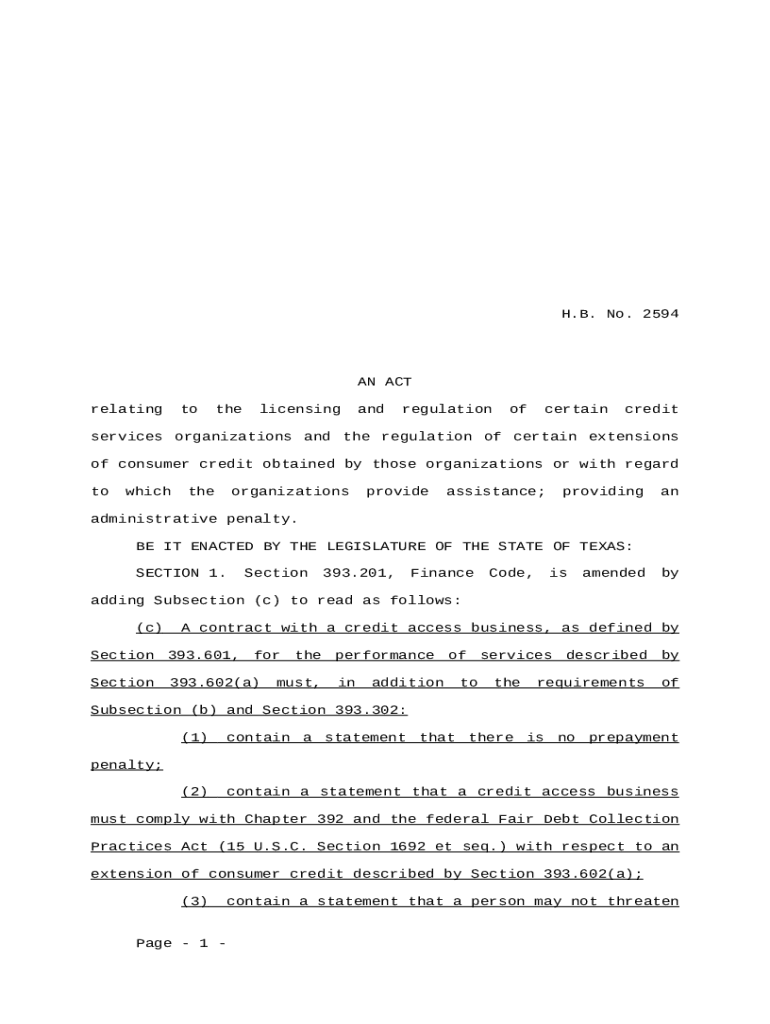 H.B. No. 2594

AN ACT

relating to the licensing and regulation of certain credit services organizations and the regulation of certain extensions of consumer credit obtained by those organizations or with regard to which the organizations provide assistance; providing an administrative penalty.

BE IT ENACTED BY THE LEGISLATURE OF THE STATE OF TEXAS:

SECTION 1. Section 393.201, Finance Code, is amended by adding Subsection (c) to read as follows:

(c) A contract with a credit access business, as defined by Section 393.601, for the performance of services described by Section 393.602(a) must, in addition to the requirements of Subsection (b) and Section 393.302:

(1) contain a statement that there is no prepayment penalty;

(2) contain a statement that a credit access business must comply with Chapter 392 and the federal Fair Debt Collection Practices Act (15 U.S.C. Section 1692 et seq.) with respect to an extension of consumer credit described by Section 393.602(a);

(3) contain a statement that a person may not threaten

Page - 1 -